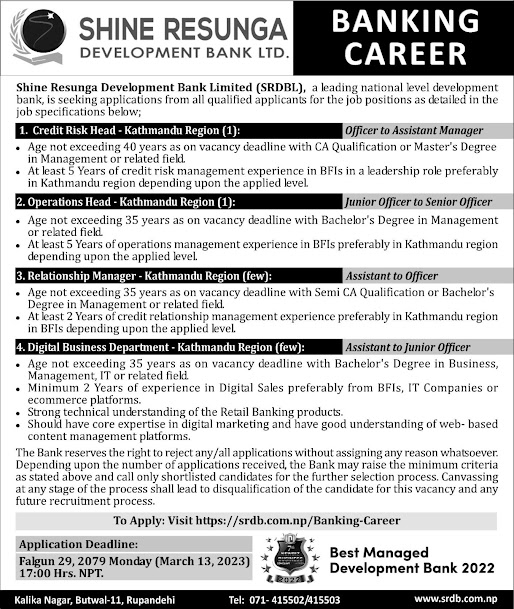 SHINE RESUNGA
DEVELOPMENT BANK LTD.

BANKING CAREER

Shine Resunga Development Bank Limited (SRDBL), a leading national level development bank, is seeking applications from all qualified applicants for the job positions as detailed in the job specifications below;

1. Credit Risk Head - Kathmandu Region (1): Officer to Assistant Manager

• Age not exceeding 40 years as on vacancy deadline with CA Qualification or Master's Degree in Management or related field.
• At least 5 Years of credit risk management experience in BFIs in a leadership role preferably in Kathmandu region depending upon the applied level.

2. Operations Head - Kathmandu Region (1): Junior Officer to Senior Officer

• Age not exceeding 35 years as on vacancy deadline with Bachelor's Degree in Management or related field.
• At least 5 Years of operations management experience in BFIs preferably in Kathmandu region depending upon the applied level.

3. Relationship Manager - Kathmandu Region (few): Assistant to Officer

• Age not exceeding 35 years as on vacancy deadline with Semi CA Qualification or Bachelor's Degree in Management or related field.
• At least 2 Years of credit relationship management experience preferably in Kathmandu region in BFIs depending upon the applied level.

4. Digital Business Department - Kathmandu Region (few): Assistant to Junior Officer

• Age not exceeding 35 years as on vacancy deadline with Bachelor's Degree in Business, Management, IT or related field.
• Minimum 2 Years of experience in Digital Sales preferably from BFIs, IT Companies or ecommerce platforms.
• Strong technical understanding of the Retail Banking products.
• Should have core expertise in digital marketing and have good understanding of web- based content management platforms.

The Bank reserves the right to reject any/all applications without assigning any reason whatsoever. Depending upon the number of applications received, the Bank may raise the minimum criteria as stated above and call only shortlisted candidates for the further selection process. Canvassing at any stage of the process shall lead to disqualification of the candidate for this vacancy and any future recruitment process.

To Apply: Visit https://srdb.com.np/Banking-Career

Application Deadline:
Falgun 29, 2079 Monday (March 13, 2023)
17:00 Hrs. NPT.

2022

Best Managed Development Bank 2022

Kalika Nagar, Butwal-11, Rupandehi Tel: 071- 415502/415503 www.srdb.com.np